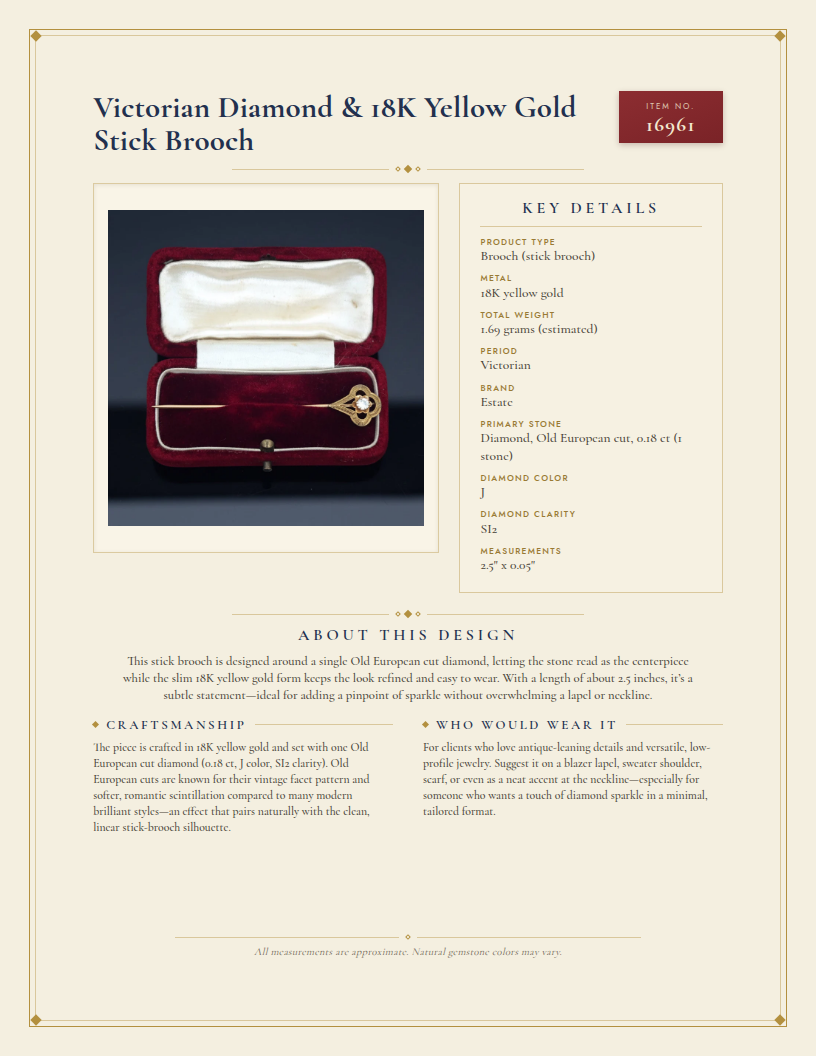 Victorian Diamond & 18K Yellow Gold Stick Brooch

ITEM NO.
16961

KEY DETAILS

PRODUCT TYPE
Brooch (stick brooch)

METAL
18K yellow gold

TOTAL WEIGHT
1.69 grams (estimated)

PERIOD
Victorian

BRAND
Estate

PRIMARY STONE
Diamond, Old European cut, 0.18 ct (1 stone)

DIAMOND COLOR
J

DIAMOND CLARITY
SI2

MEASUREMENTS
2.5" x 0.05"

ABOUT THIS DESIGN

This stick brooch is designed around a single Old European cut diamond, letting the stone read as the centerpiece while the slim 18K yellow gold form keeps the look refined and easy to wear. With a length of about 2.5 inches, it's a subtle statement—ideal for adding a pinpoint of sparkle without overwhelming a lapel or neckline.

CRAFTSMANSHIP

The piece is crafted in 18K yellow gold and set with one Old European cut diamond (0.18 ct, J color, SI2 clarity). Old European cuts are known for their vintage facet pattern and softer, romantic scintillation compared to many modern brilliant styles—an effect that pairs naturally with the clean, linear stick-brooch silhouette.

WHO WOULD WEAR IT

For clients who love antique-leaning details and versatile, low-profile jewelry. Suggest it on a blazer lapel, sweater shoulder, scarf, or even as a neat accent at the neckline—especially for someone who wants a touch of diamond sparkle in a minimal, tailored format.

All measurements are approximate. Natural gemstone colors may vary.